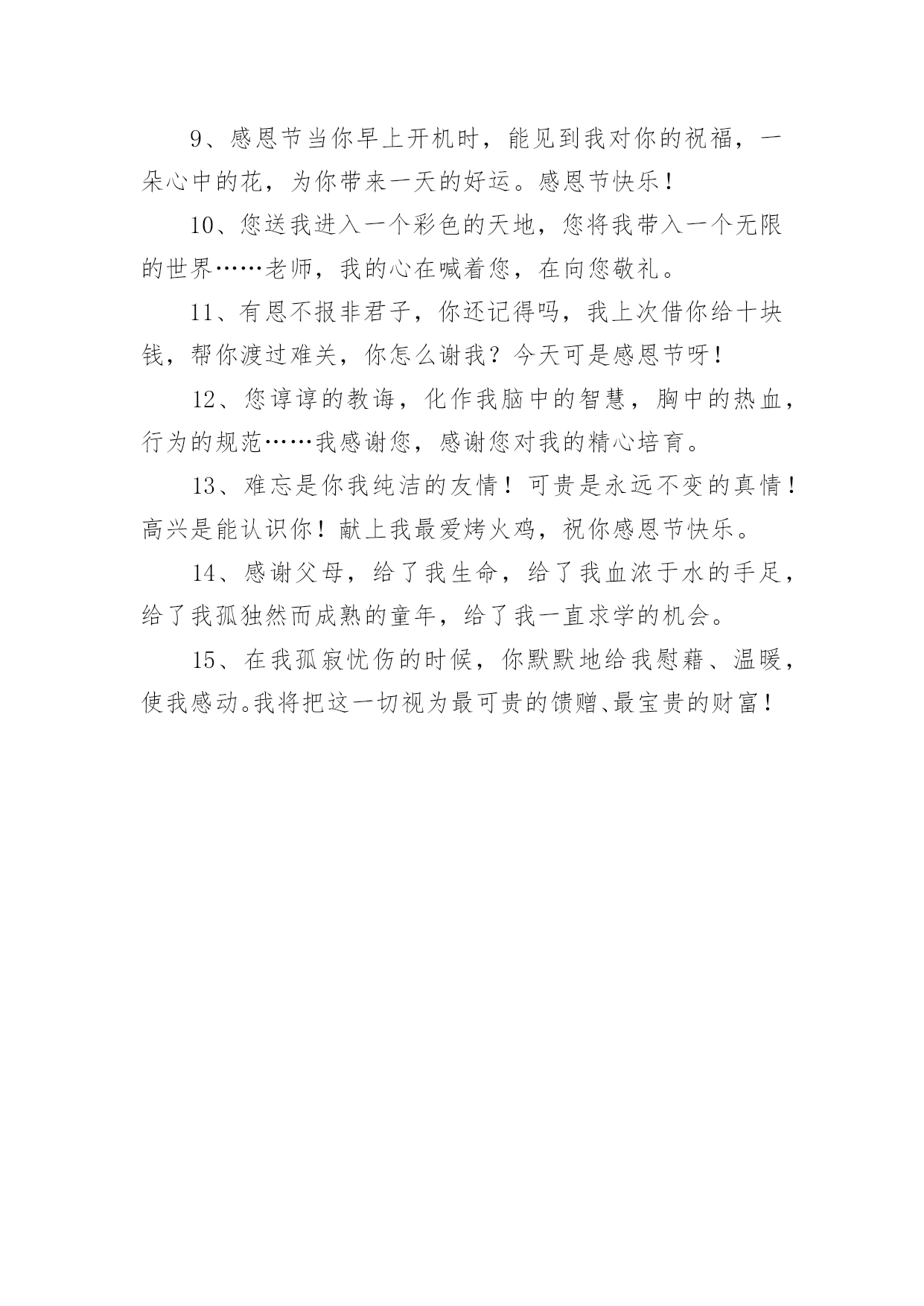 9、感恩节当你早上开机时，能见到我对你的祝福，一朵心中的花，为你带来一天的好运。感恩节快乐！

10、您送我进入一个彩色的天地，您将我带入一个无限的世界……老师，我的心在喊着您，在向您敬礼。

11、有恩不报非君子，你还记得吗，我上次借你给十块钱，帮你渡过难关，你怎么谢我？今天可是感恩节呀！

12、您谆谆的教诲，化作我脑中的智慧，胸中的热血，行为的规范……我感谢您，感谢您对我的精心培育。

13、难忘是你我纯洁的友情！可贵是永远不变的真情！高兴是能认识你！献上我最爱烤火鸡，祝你感恩节快乐。

14、感谢父母，给了我生命，给了我血浓于水的手足，给了我孤独然而成熟的童年，给了我一直求学的机会。

15、在我孤寂忧伤的时候，你默默地给我慰藉、温暖，使我感动。我将把这一切视为最可贵的馈赠、最宝贵的财富！